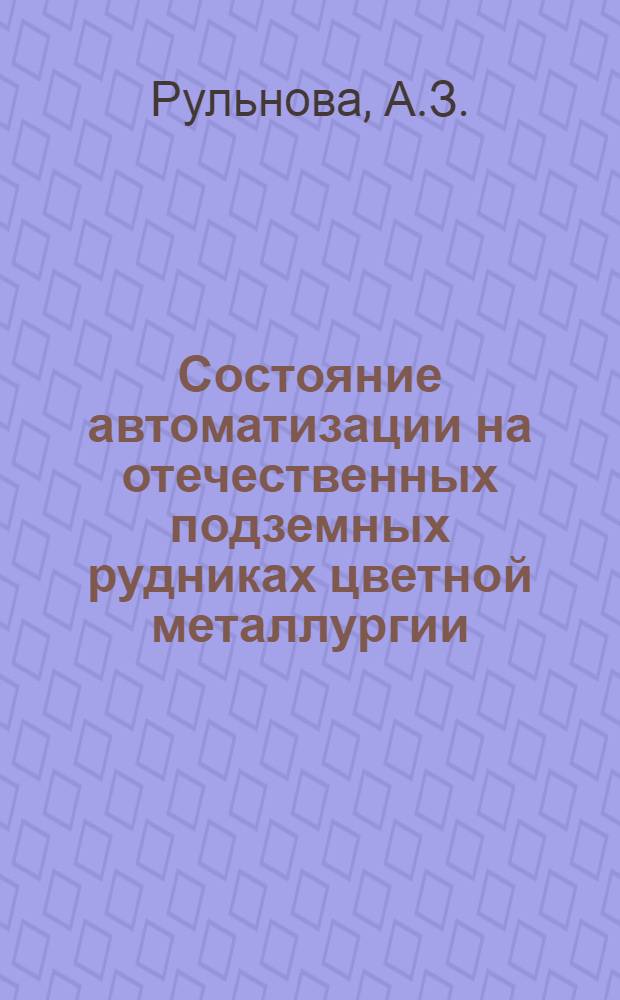 Рульнова, А.З.

Состояние автоматизации на отечественных подземных рудниках цветной металлургии